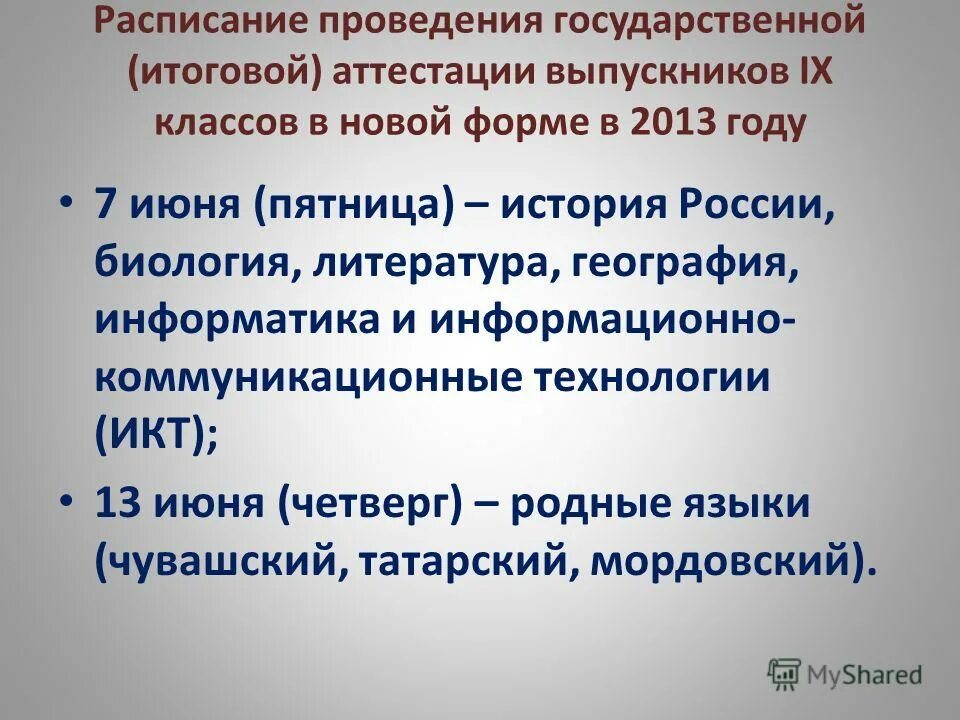 Расписание проведения государственной (итоговой) аттестации выпускников IX классов в новой форме в 2013 году

• 7 июня (пятница) – история России, биология, литература, география, информатика и информационно-коммуникационные технологии (ИКТ);

• 13 июня (четверг) – родные языки (чувашский, татарский, мордовский).

MyShared